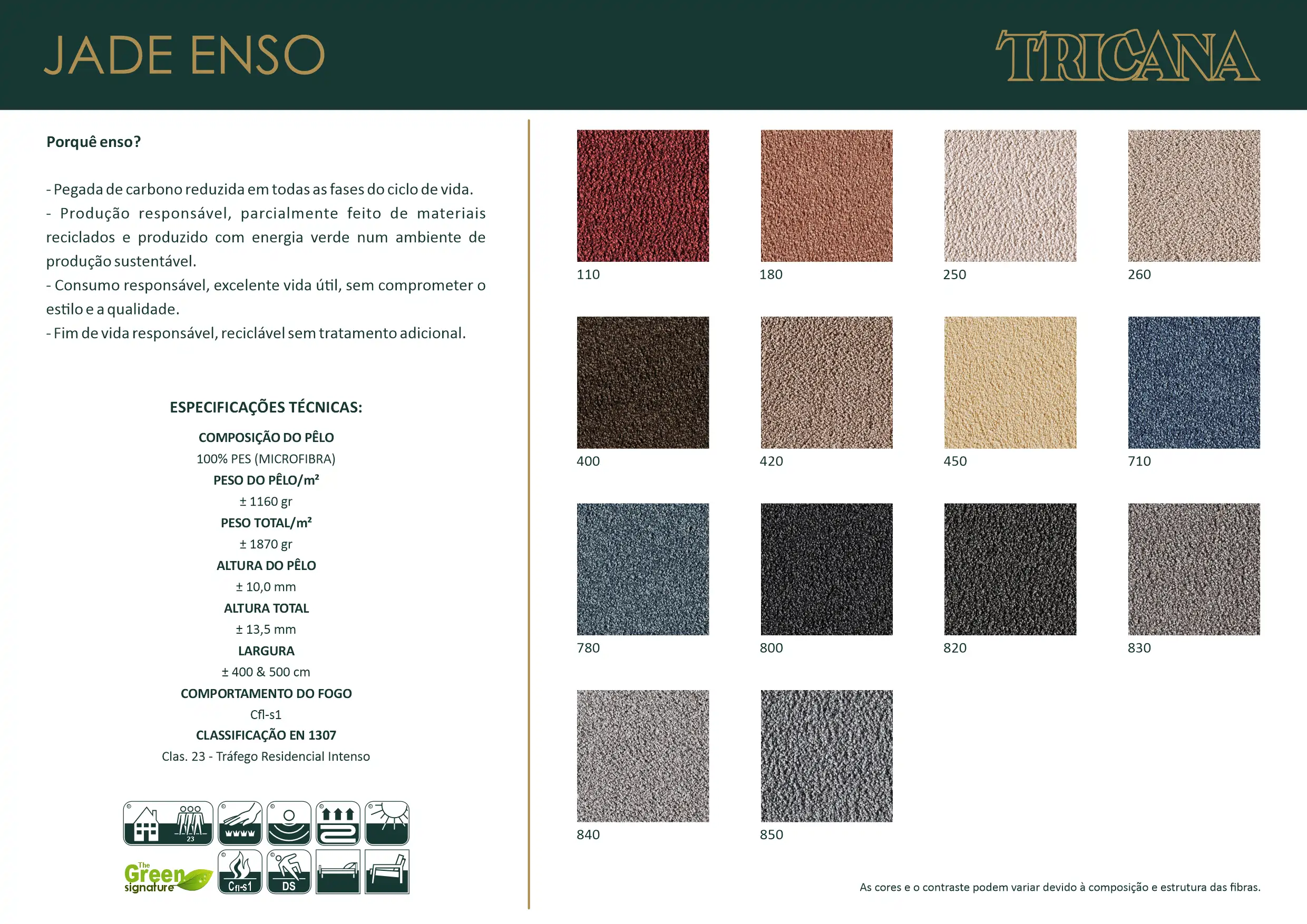 JADE ENSO

TRICANA

Porquê enso?

- Pegada de carbono reduzida em todas as fases do ciclo de vida.
- Produção responsável, parcialmente feito de materiais reciclados e produzido com energia verde num ambiente de produção sustentável.
- Consumo responsável, excelente vida útil, sem comprometer o estilo e a qualidade.
- Fim de vida responsável, reciclável sem tratamento adicional.

ESPECIFICAÇÕES TÉCNICAS:

COMPOSIÇÃO DO PÊLO
100% PES (MICROFIBRA)
PESO DO PÊLO/m²
± 1160 gr
PESO TOTAL/m²
± 1870 gr
ALTURA DO PÊLO
± 10,0 mm
ALTURA TOTAL
± 13,5 mm
LARGURA
± 400 & 500 cm
COMPORTAMENTO DO FOGO
Cfl-s1
CLASSIFICAÇÃO EN 1307
Clas. 23 - Tráfego Residencial Intenso

23

The Green signature

Cfl-s1

DS

110

180

250

260

400

420

450

710

780

800

820

830

840

850

As cores e o contraste podem variar devido à composição e estrutura das fibras.